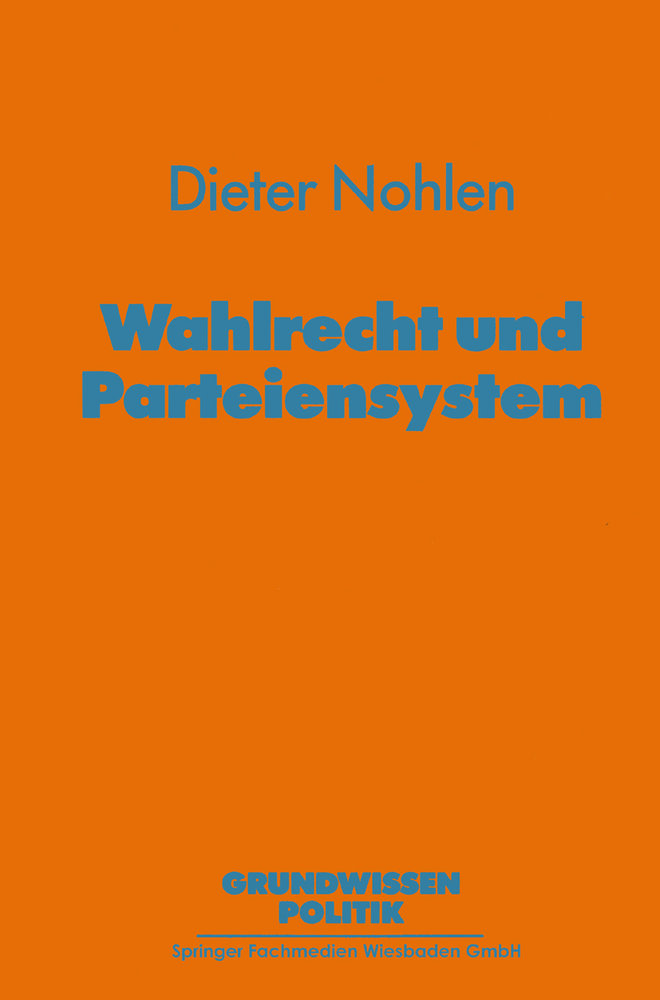 Dieter Nohlen

Wahlrecht und Parteiensystem

GRUNDWISSEN POLITIK

Springer Fachmedien Wiesbaden GmbH